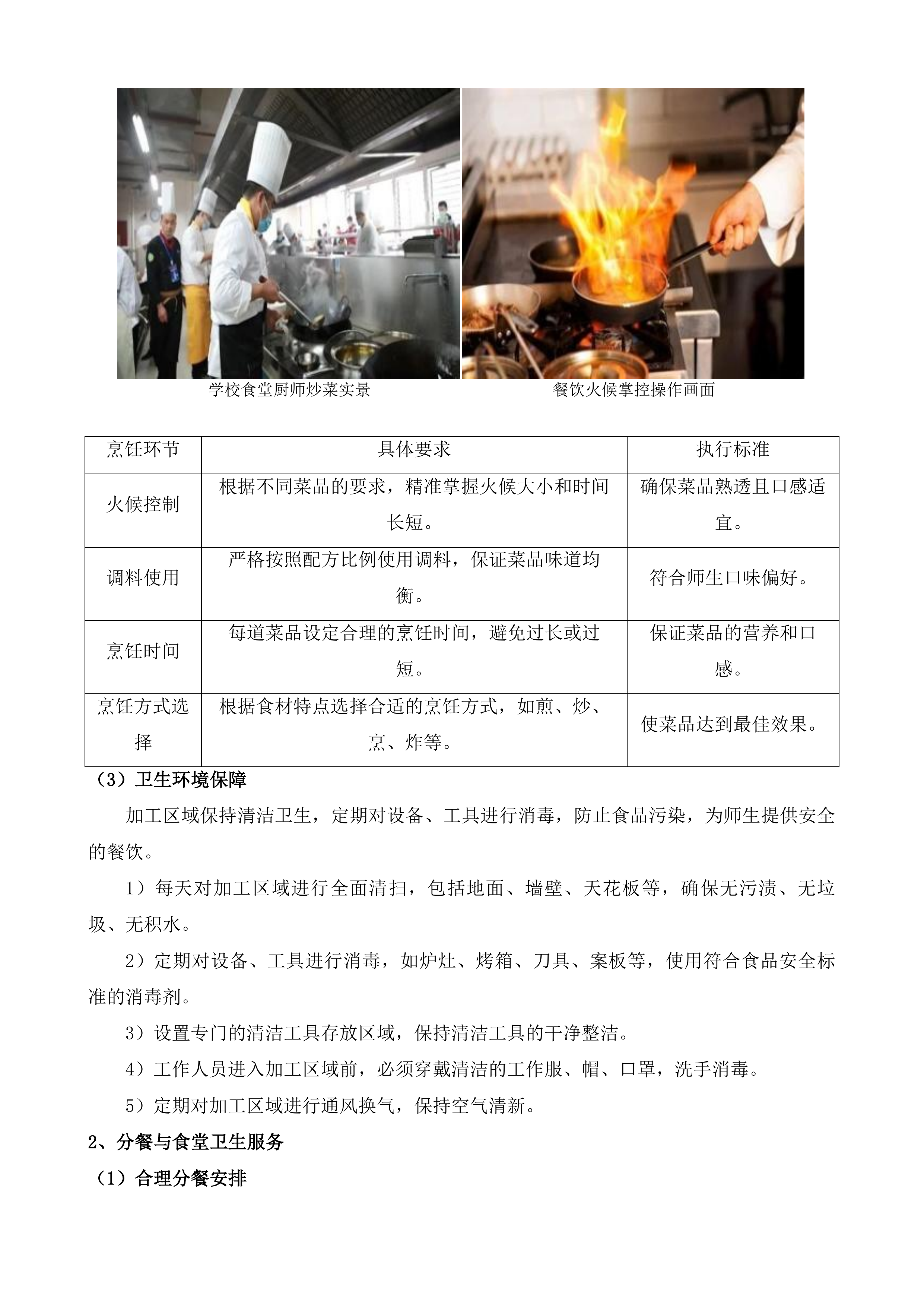 学校食堂厨师炒菜实景

餐饮火候掌控操作画面

| 烹饪环节 | 具体要求 | 执行标准 |
|---|---|---|
| 火候控制 | 根据不同菜品的要求，精准掌握火候大小和时间长短。 | 确保菜品熟透且口感适宜。 |
| 调料使用 | 严格按照配方比例使用调料，保证菜品味道均衡。 | 符合师生口味偏好。 |
| 烹饪时间 | 每道菜品设定合理的烹饪时间，避免过长或过短。 | 保证菜品的营养和口感。 |
| 烹饪方式选择 | 根据食材特点选择合适的烹饪方式，如煎、炒、烹、炸等。 | 使菜品达到最佳效果。 |

（3）卫生环境保障

加工区域保持清洁卫生，定期对设备、工具进行消毒，防止食品污染，为师生提供安全的餐饮。

1）每天对加工区域进行全面清扫，包括地面、墙壁、天花板等，确保无污渍、无垃圾、无积水。

2）定期对设备、工具进行消毒，如炉灶、烤箱、刀具、案板等，使用符合食品安全标准的消毒剂。

3）设置专门的清洁工具存放区域，保持清洁工具的干净整洁。

4）工作人员进入加工区域前，必须穿戴清洁的工作服、帽、口罩，洗手消毒。

5）定期对加工区域进行通风换气，保持空气清新。

2、分餐与食堂卫生服务

（1）合理分餐安排